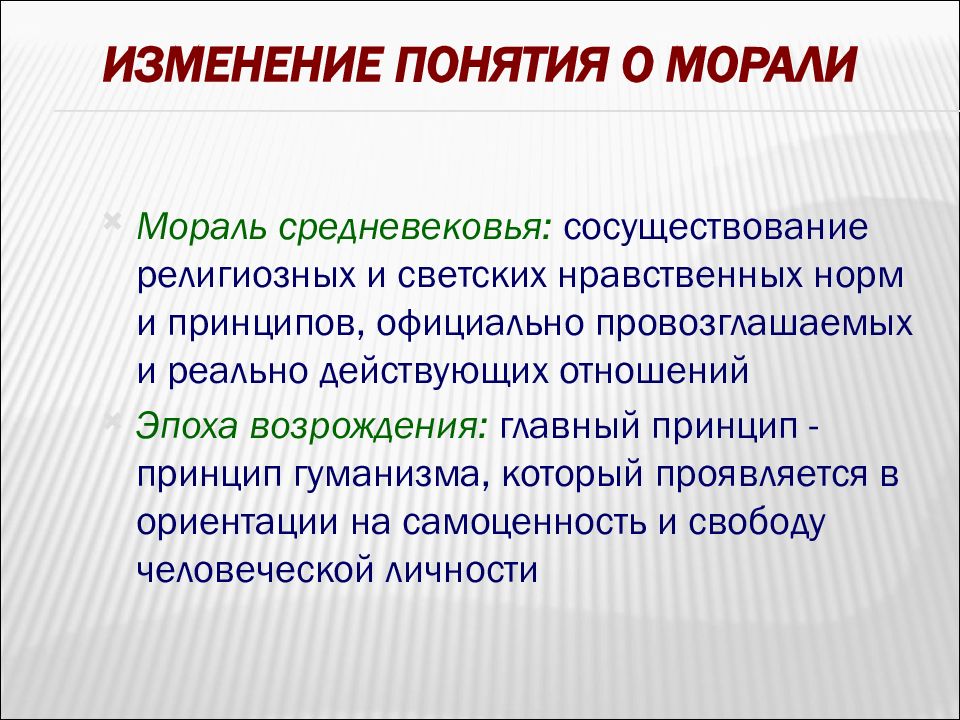 ИЗМЕНЕНИЕ ПОНЯТИЯ О МОРАЛИ

Мораль средневековья: сосуществование религиозных и светских нравственных норм и принципов, официально провозглашаемых и реально действующих отношений

Эпоха возрождения: главный принцип - принцип гуманизма, который проявляется в ориентации на самоценность и свободу человеческой личности